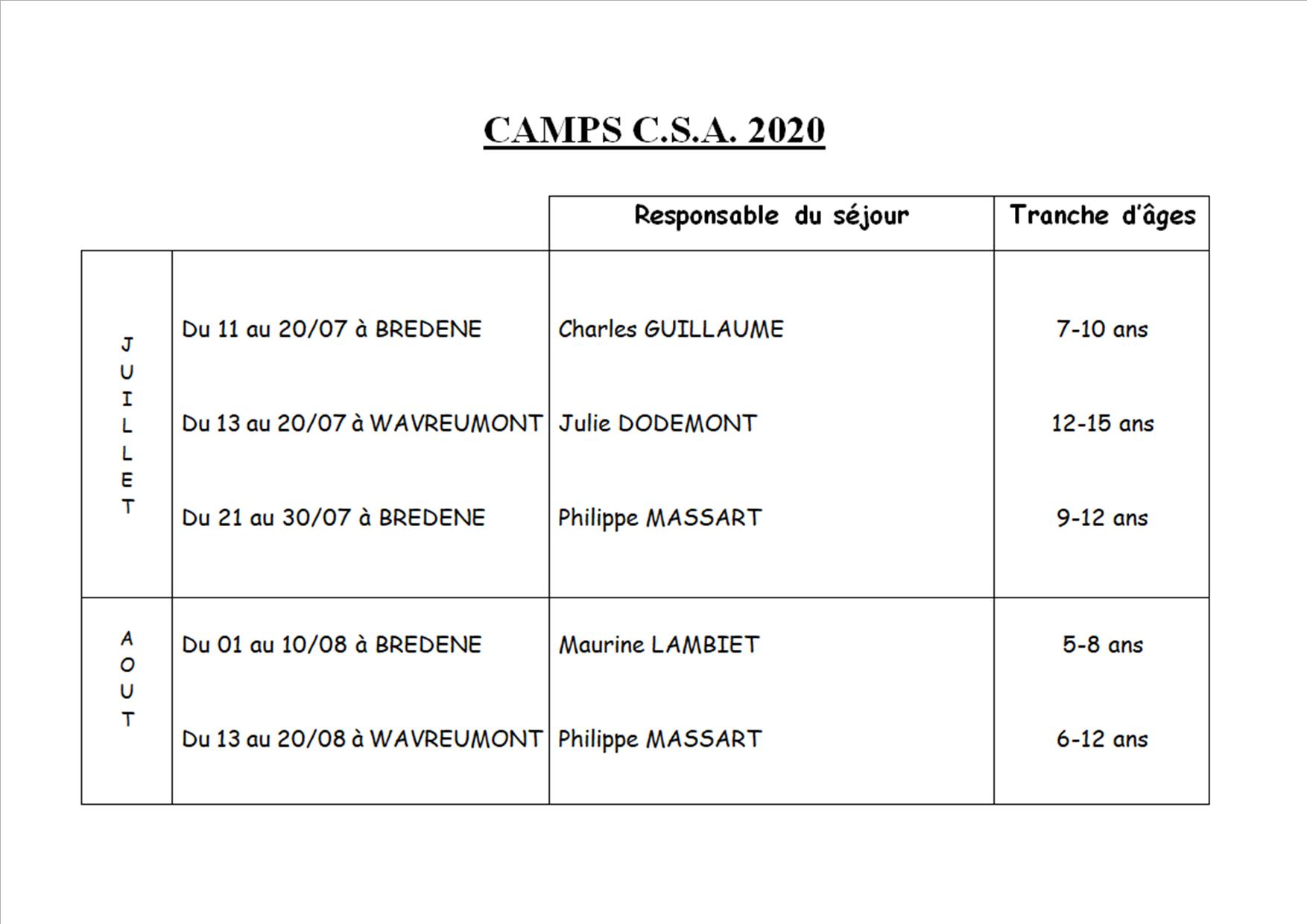 CAMPS C.S.A. 2020

| | | Responsable du séjour | Tranche d'âges |
|---|---|---|---|
| JUILLET | Du 11 au 20/07 à BREDENE | Charles GUILLAUME | 7-10 ans |
| | Du 13 au 20/07 à WAVREUMONT | Julie DODEMONT | 12-15 ans |
| | Du 21 au 30/07 à BREDENE | Philippe MASSART | 9-12 ans |
| AOUT | Du 01 au 10/08 à BREDENE | Maurine LAMBIET | 5-8 ans |
| | Du 13 au 20/08 à WAVREUMONT | Philippe MASSART | 6-12 ans |